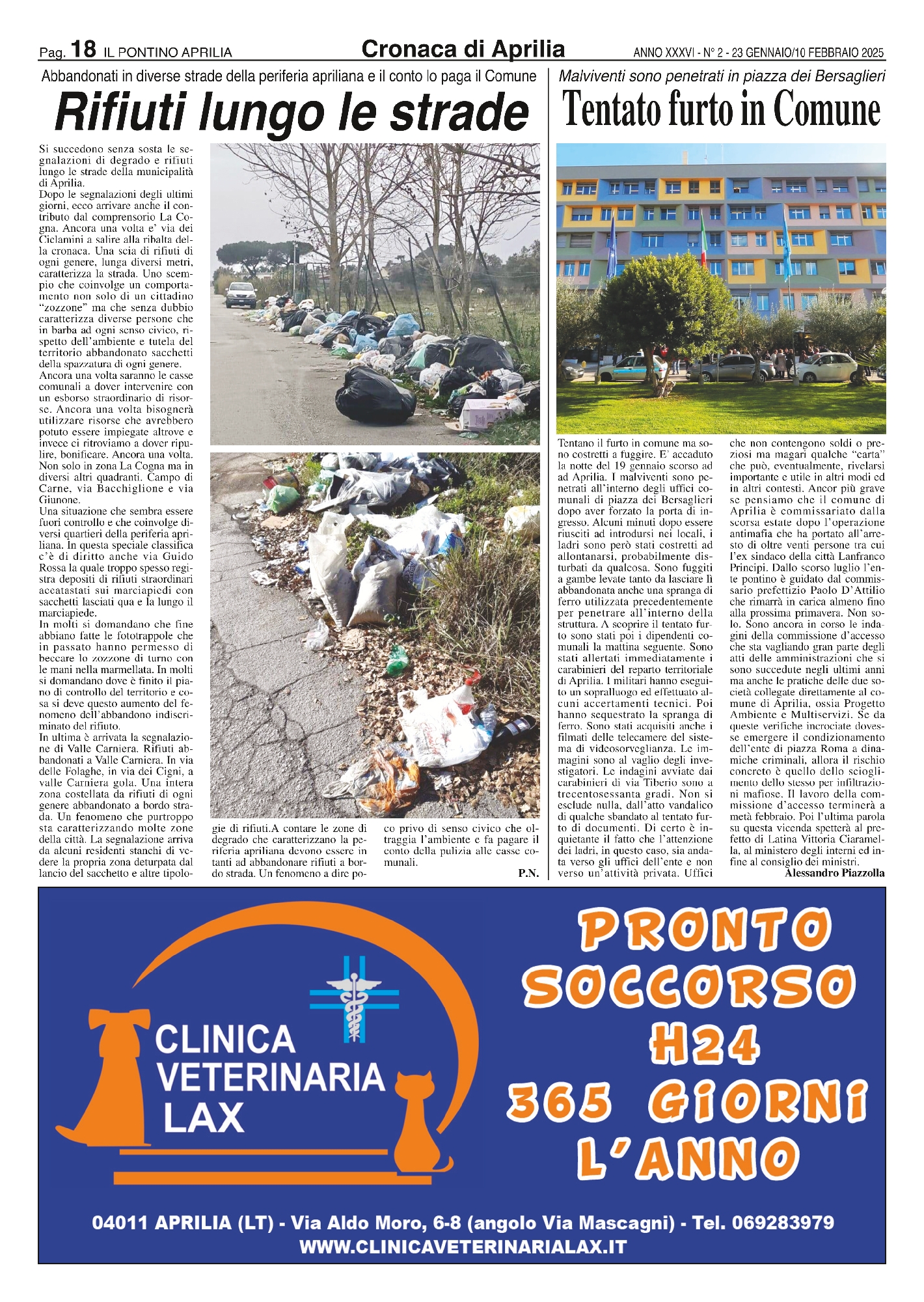 Pag. 18 IL PONTINO APRILIA

Cronaca di Aprilia

ANNO XXXVI - N° 2 - 23 GENNAIO/10 FEBBRAIO 2025

Abbandonati in diverse strade della periferia apriliana e il conto lo paga il Comune

Rifiuti lungo le strade

Si succedono senza sosta le segnalazioni di degrado e rifiuti lungo le strade della municipalità di Aprilia.
Dopo le segnalazioni degli ultimi giorni, ecco arrivare anche il contributo dal comprensorio La Cogna. Ancora una volta e' via dei Ciclamini a salire alla ribalta della cronaca. Una scia di rifiuti di ogni genere, lunga diversi metri, caratterizza la strada. Uno scempio che coinvolge un comportamento non solo di un cittadino "zozzone" ma che senza dubbio caratterizza diverse persone che in barba ad ogni senso civico, rispetto dell'ambiente e tutela del territorio abbandonato sacchetti della spazzatura di ogni genere.
Ancora una volta saranno le casse comunali a dover intervenire con un esborso straordinario di risorse. Ancora una volta bisognerà utilizzare risorse che avrebbero potuto essere impiegate altrove e invece ci ritroviamo a dover ripulire, bonificare. Ancora una volta. Non solo in zona La Cogna ma in diversi altri quadranti. Campo di Carne, via Bacchiglione e via Giunone.
Una situazione che sembra essere fuori controllo e che coinvolge diversi quartieri della periferia apriliana. In questa speciale classifica c'è di diritto anche via Guido Rossa la quale troppo spesso registra depositi di rifiuti straordinari accatastati sui marciapiedi con sacchetti lasciati qua e la lungo il marciapiede.
In molti si domandano che fine abbiano fatte le fototrappole che in passato hanno permesso di beccare lo zozzone di turno con le mani nella marmellata. In molti si domandano dove è finito il piano di controllo del territorio e cosa si deve questo aumento del fenomeno dell'abbandono indiscriminato del rifiuto.
In ultima è arrivata la segnalazione di Valle Carniera. Rifiuti abbandonati a Valle Carniera. In via delle Folaghe, in via dei Cigni, a valle Carniera gola. Una intera zona costellata da rifiuti di ogni genere abbandonato a bordo strada. Un fenomeno che purtroppo sta caratterizzando molte zone della città. La segnalazione arriva da alcuni residenti stanchi di vedere la propria zona deturpata dal lancio del sacchetto e altre tipologie di rifiuti.A contare le zone di degrado che caratterizzano la periferia apriliana devono essere in tanti ad abbandonare rifiuti a bordo strada. Un fenomeno a dire poco privo di senso civico che oltraggia l'ambiente e fa pagare il conto della pulizia alle casse comunali.
P.N.

Malviventi sono penetrati in piazza dei Bersaglieri

Tentato furto in Comune

Tentano il furto in comune ma sono costretti a fuggire. E' accaduto la notte del 19 gennaio scorso ad ad Aprilia. I malviventi sono penetrati all'interno degli uffici comunali di piazza dei Bersaglieri dopo aver forzato la porta di ingresso. Alcuni minuti dopo essere riusciti ad introdursi nei locali, i ladri sono però stati costretti ad allontanarsi, probabilmente disturbati da qualcosa. Sono fuggiti a gambe levate tanto da lasciare lì abbandonata anche una spranga di ferro utilizzata precedentemente per penetrare all'interno della struttura. A scoprire il tentato furto sono stati poi i dipendenti comunali la mattina seguente. Sono stati allertati immediatamente i carabinieri del reparto territoriale di Aprilia. I militari hanno eseguito un sopralluogo ed effettuato alcuni accertamenti tecnici. Poi hanno sequestrato la spranga di ferro. Sono stati acquisiti anche i filmati delle telecamere del sistema di videosorveglianza. Le immagini sono al vaglio degli investigatori. Le indagini avviate dai carabinieri di via Tiberio sono a trecentosessanta gradi. Non si esclude nulla, dall'atto vandalico di qualche sbandato al tentato furto di documenti. Di certo è inquietante il fatto che l'attenzione dei ladri, in questo caso, sia andata verso gli uffici dell'ente e non verso un'attività privata. Uffici che non contengono soldi o preziosi ma magari qualche "carta" che può, eventualmente, rivelarsi importante e utile in altri modi ed in altri contesti. Ancor più grave se pensiamo che il comune di Aprilia è commissariato dalla scorsa estate dopo l'operazione antimafia che ha portato all'arresto di oltre venti persone tra cui l'ex sindaco della città Lanfranco Principi. Dallo scorso luglio l'ente pontino è guidato dal commissario prefettizio Paolo D'Attilio che rimarrà in carica almeno fino alla prossima primavera. Non solo. Sono ancora in corso le indagini della commissione d'accesso che sta vagliando gran parte degli atti delle amministrazioni che si sono succedute negli ultimi anni ma anche le pratiche delle due società collegate direttamente al comune di Aprilia, ossia Progetto Ambiente e Multiservizi. Se da queste verifiche incrociate dovesse emergere il condizionamento dell'ente di piazza Roma a dinamiche criminali, allora il rischio concreto è quello dello scioglimento dello stesso per infiltrazioni mafiose. Il lavoro della commissione d'accesso terminerà a metà febbraio. Poi l'ultima parola su questa vicenda spetterà al prefetto di Latina Vittoria Ciaramella, al ministero degli interni ed infine al consiglio dei ministri.
Alessandro Piazzolla

CLINICA VETERINARIA LAX

PRONTO SOCCORSO H24 365 GIORNI L'ANNO

04011 APRILIA (LT) - Via Aldo Moro, 6-8 (angolo Via Mascagni) - Tel. 069283979
WWW.CLINICAVETERINARIALAX.IT